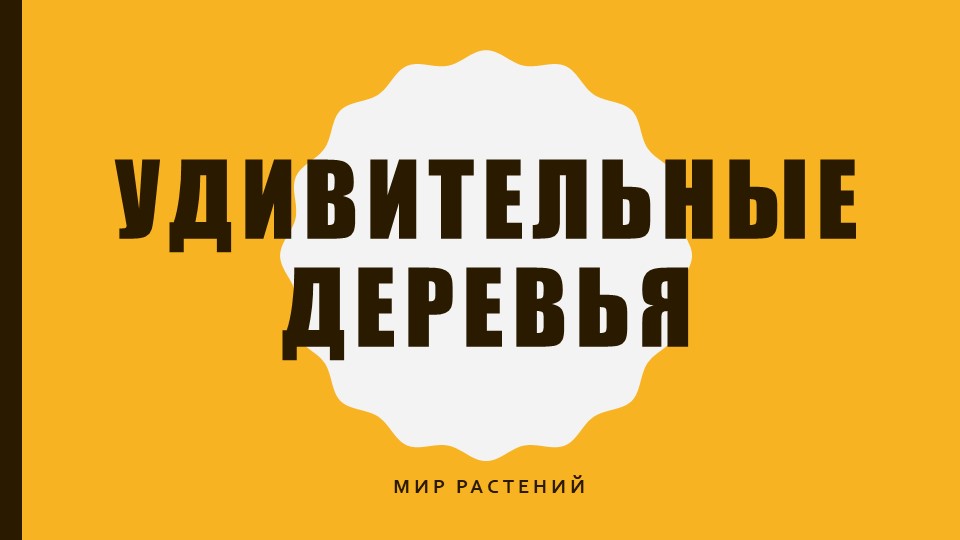 УДИВИТЕЛЬНЫЕ ДЕРЕВЬЯ

МИР РАСТЕНИЙ